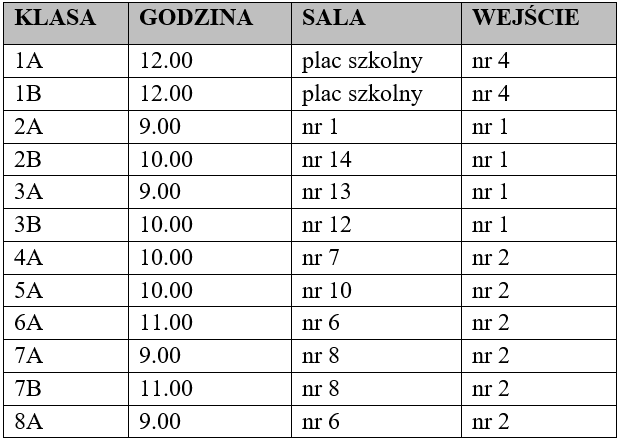 | KLASA | GODZINA | SALA | WEJŚCIE |
|---|---|---|---|
| 1A | 12.00 | plac szkolny | nr 4 |
| 1B | 12.00 | plac szkolny | nr 4 |
| 2A | 9.00 | nr 1 | nr 1 |
| 2B | 10.00 | nr 14 | nr 1 |
| 3A | 9.00 | nr 13 | nr 1 |
| 3B | 10.00 | nr 12 | nr 1 |
| 4A | 10.00 | nr 7 | nr 2 |
| 5A | 10.00 | nr 10 | nr 2 |
| 6A | 11.00 | nr 6 | nr 2 |
| 7A | 9.00 | nr 8 | nr 2 |
| 7B | 11.00 | nr 8 | nr 2 |
| 8A | 9.00 | nr 6 | nr 2 |